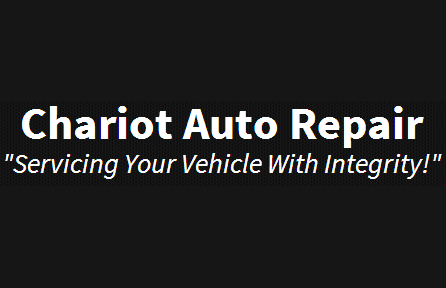 Chariot Auto Repair
"Servicing Your Vehicle With Integrity!"